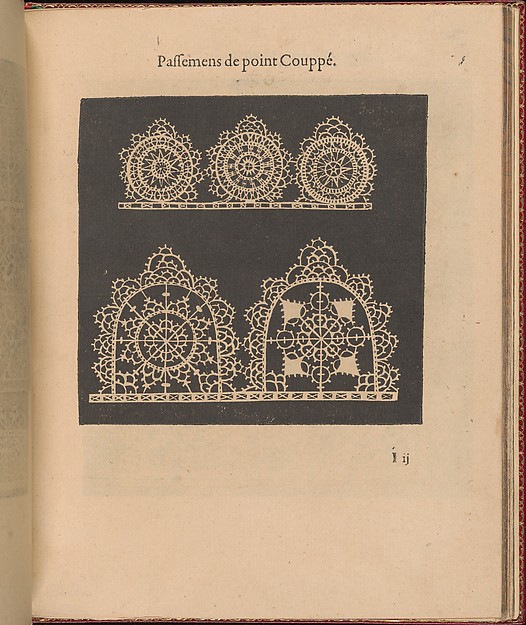 Passemens de point Couppé.

I ij